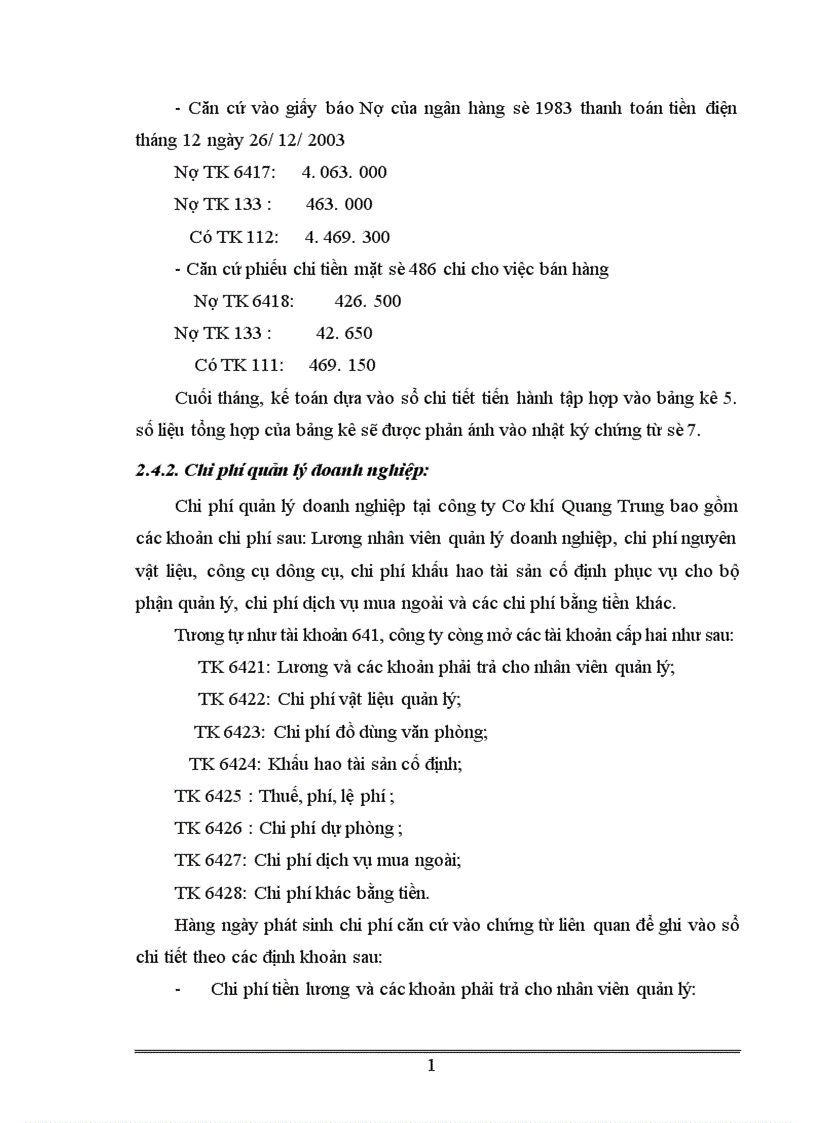 - Căn cứ vào giấy báo Nợ của ngân hàng sè 1983 thanh toán tiền điện tháng 12 ngày 26/ 12/ 2003

Nợ TK 6417: 4. 063. 000

Nợ TK 133 : 463. 000

Có TK 112: 4. 469. 300

- Căn cứ phiếu chi tiền mặt sè 486 chi cho việc bán hàng

Nợ TK 6418: 426. 500

Nợ TK 133 : 42. 650

Có TK 111: 469. 150

Cuối tháng, kế toán dựa vào sổ chi tiết tiến hành tập hợp vào bảng kê 5. số liệu tổng hợp của bảng kê sẽ được phản ánh vào nhật ký chứng từ sè 7.

2.4.2. Chi phí quản lý doanh nghiệp:

Chi phí quản lý doanh nghiệp tại công ty Cơ khí Quang Trung bao gồm các khoản chi phí sau: Lương nhân viên quản lý doanh nghiệp, chi phí nguyên vật liệu, công cụ dông cụ, chi phí khấu hao tài sản cố định phục vụ cho bộ phận quản lý, chi phí dịch vụ mua ngoài và các chi phí bằng tiền khác.

Tương tự như tài khoản 641, công ty còng mở các tài khoản cấp hai như sau:

TK 6421: Lương và các khoản phải trả cho nhân viên quản lý;

TK 6422: Chi phí vật liệu quản lý;

TK 6423: Chi phí đồ dùng văn phòng;

TK 6424: Khấu hao tài sản cố định;

TK 6425 : Thuế, phí, lệ phí ;

TK 6426 : Chi phí dự phòng ;

TK 6427: Chi phí dịch vụ mua ngoài;

TK 6428: Chi phí khác bằng tiền.

Hàng ngày phát sinh chi phí căn cứ vào chứng từ liên quan để ghi vào sổ chi tiết theo các định khoản sau:

- Chi phí tiền lương và các khoản phải trả cho nhân viên quản lý:

1